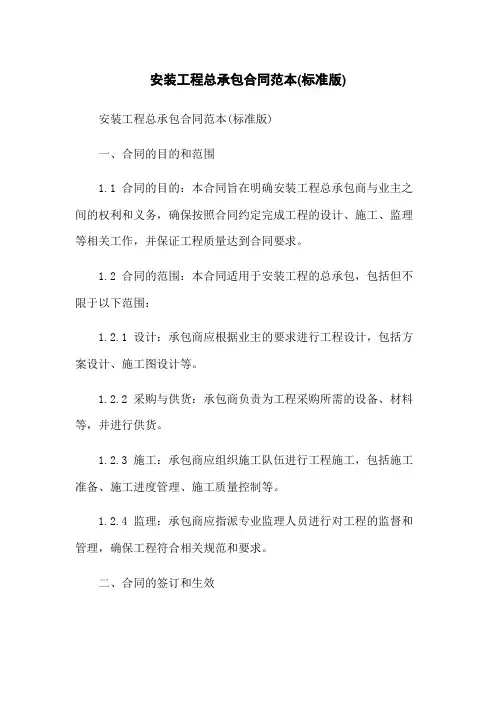 安装工程总承包合同范本(标准版)

安装工程总承包合同范本(标准版)

一、合同的目的和范围

1.1 合同的目的：本合同旨在明确安装工程总承包商与业主之间的权利和义务，确保按照合同约定完成工程的设计、施工、监理等相关工作，并保证工程质量达到合同要求。

1.2 合同的范围：本合同适用于安装工程的总承包，包括但不限于以下范围：

1.2.1 设计：承包商应根据业主的要求进行工程设计，包括方案设计、施工图设计等。

1.2.2 采购与供货：承包商负责为工程采购所需的设备、材料等，并进行供货。

1.2.3 施工：承包商应组织施工队伍进行工程施工，包括施工准备、施工进度管理、施工质量控制等。

1.2.4 监理：承包商应指派专业监理人员进行对工程的监督和管理，确保工程符合相关规范和要求。

二、合同的签订和生效